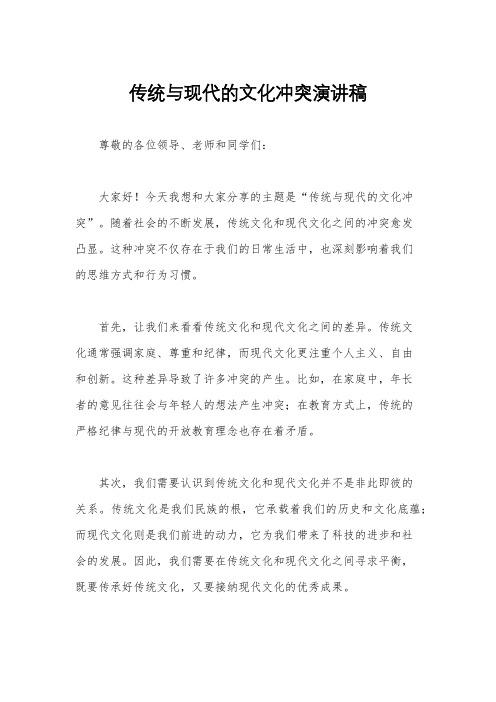 传统与现代的文化冲突演讲稿

尊敬的各位领导、老师和同学们：

大家好！今天我想和大家分享的主题是“传统与现代的文化冲突”。随着社会的不断发展，传统文化和现代文化之间的冲突愈发凸显。这种冲突不仅存在于我们的日常生活中，也深刻影响着我们的思维方式和行为习惯。

首先，让我们来看看传统文化和现代文化之间的差异。传统文化通常强调家庭、尊重和纪律，而现代文化更注重个人主义、自由和创新。这种差异导致了许多冲突的产生。比如，在家庭中，年长者的意见往往会与年轻人的想法产生冲突；在教育方式上，传统的严格纪律与现代的开放教育理念也存在着矛盾。

其次，我们需要认识到传统文化和现代文化并不是非此即彼的关系。传统文化是我们民族的根，它承载着我们的历史和文化底蕴；而现代文化则是我们前进的动力，它为我们带来了科技的进步和社会的发展。因此，我们需要在传统文化和现代文化之间寻求平衡，既要传承好传统文化，又要接纳现代文化的优秀成果。